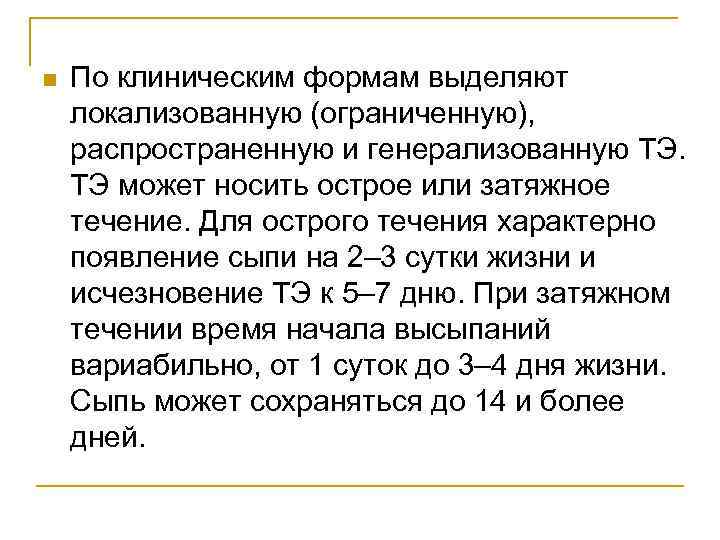 По клиническим формам выделяют локализованную (ограниченную), распространенную и генерализованную ТЭ. ТЭ может носить острое или затяжное течение. Для острого течения характерно появление сыпи на 2–3 сутки жизни и исчезновение ТЭ к 5–7 дню. При затяжном течении время начала высыпаний вариабильно, от 1 суток до 3–4 дня жизни. Сыпь может сохраняться до 14 и более дней.